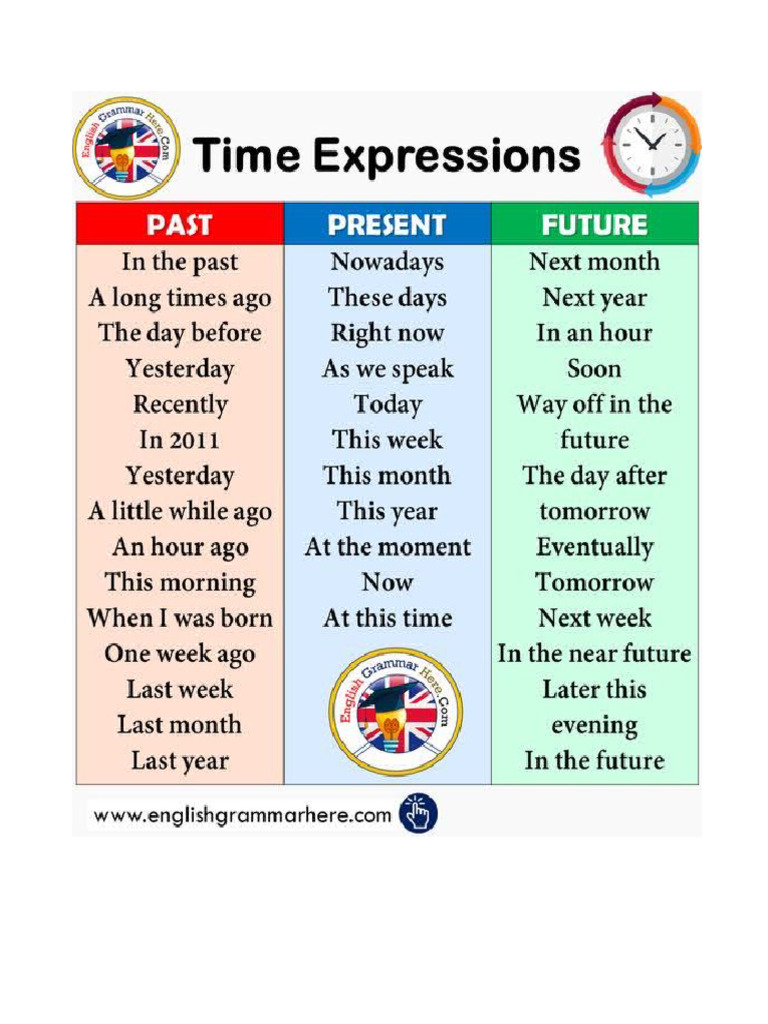 English Grammar Here.Com

Time Expressions

| PAST | PRESENT | FUTURE |
|---|---|---|
| In the past | Nowadays | Next month |
| A long times ago | These days | Next year |
| The day before | Right now | In an hour |
| Yesterday | As we speak | Soon |
| Recently | Today | Way off in the future |
| In 2011 | This week | The day after tomorrow |
| Yesterday | This month | Eventually |
| A little while ago | This year | Tomorrow |
| An hour ago | At the moment | Next week |
| This morning | Now | In the near future |
| When I was born | At this time | Later this evening |
| One week ago | | In the future |
| Last week | | |
| Last month | | |
| Last year | | |

English Grammar Here.Com

www.englishgrammarhere.com